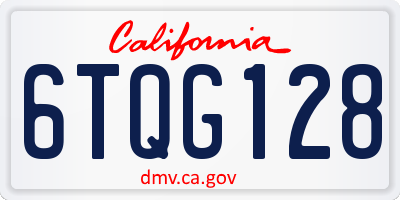 California

6TQG128

dmv.ca.gov